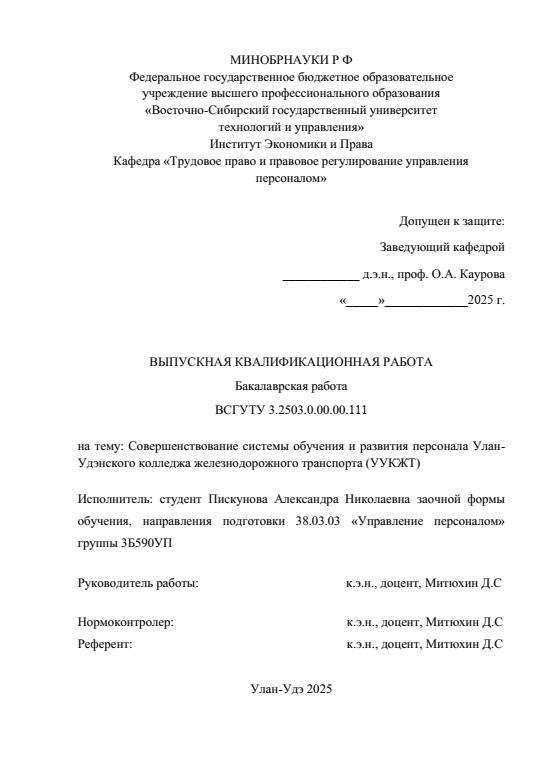 МИНОБРНАУКИ Р Ф
Федеральное государственное бюджетное образовательное учреждение высшего профессионального образования «Восточно-Сибирский государственный университет технологий и управления»
Институт Экономики и Права
Кафедра «Трудовое право и правовое регулирование управления персоналом»

Допущен к защите:
Заведующий кафедрой
____________ д.э.н., проф. О.А. Каурова
«_____»_____________2025 г.

ВЫПУСКНАЯ КВАЛИФИКАЦИОННАЯ РАБОТА
Бакалаврская работа
ВСГУТУ 3.2503.0.00.00.111

на тему: Совершенствование системы обучения и развития персонала Улан-Удэнского колледжа железнодорожного транспорта (УУКЖТ)

Исполнитель: студент Пискунова Александра Николаевна заочной формы обучения, направления подготовки 38.03.03 «Управление персоналом» группы 3Б590УП

Руководитель работы: к.э.н., доцент, Митюхин Д.С

Нормоконтролер: к.э.н., доцент, Митюхин Д.С
Референт: к.э.н., доцент, Митюхин Д.С

Улан-Удэ 2025